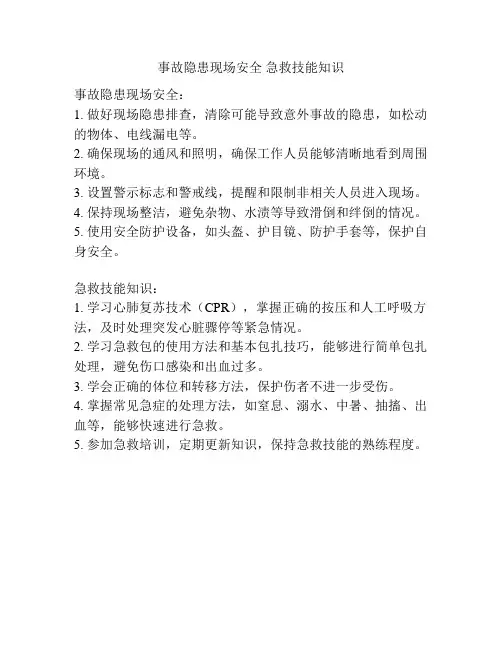 事故隐患现场安全 急救技能知识

事故隐患现场安全：
1. 做好现场隐患排查，清除可能导致意外事故的隐患，如松动的物体、电线漏电等。
2. 确保现场的通风和照明，确保工作人员能够清晰地看到周围环境。
3. 设置警示标志和警戒线，提醒和限制非相关人员进入现场。
4. 保持现场整洁，避免杂物、水渍等导致滑倒和绊倒的情况。
5. 使用安全防护设备，如头盔、护目镜、防护手套等，保护自身安全。

急救技能知识：
1. 学习心肺复苏技术（CPR），掌握正确的按压和人工呼吸方法，及时处理突发心脏骤停等紧急情况。
2. 学习急救包的使用方法和基本包扎技巧，能够进行简单包扎处理，避免伤口感染和出血过多。
3. 学会正确的体位和转移方法，保护伤者不进一步受伤。
4. 掌握常见急症的处理方法，如窒息、溺水、中暑、抽搐、出血等，能够快速进行急救。
5. 参加急救培训，定期更新知识，保持急救技能的熟练程度。